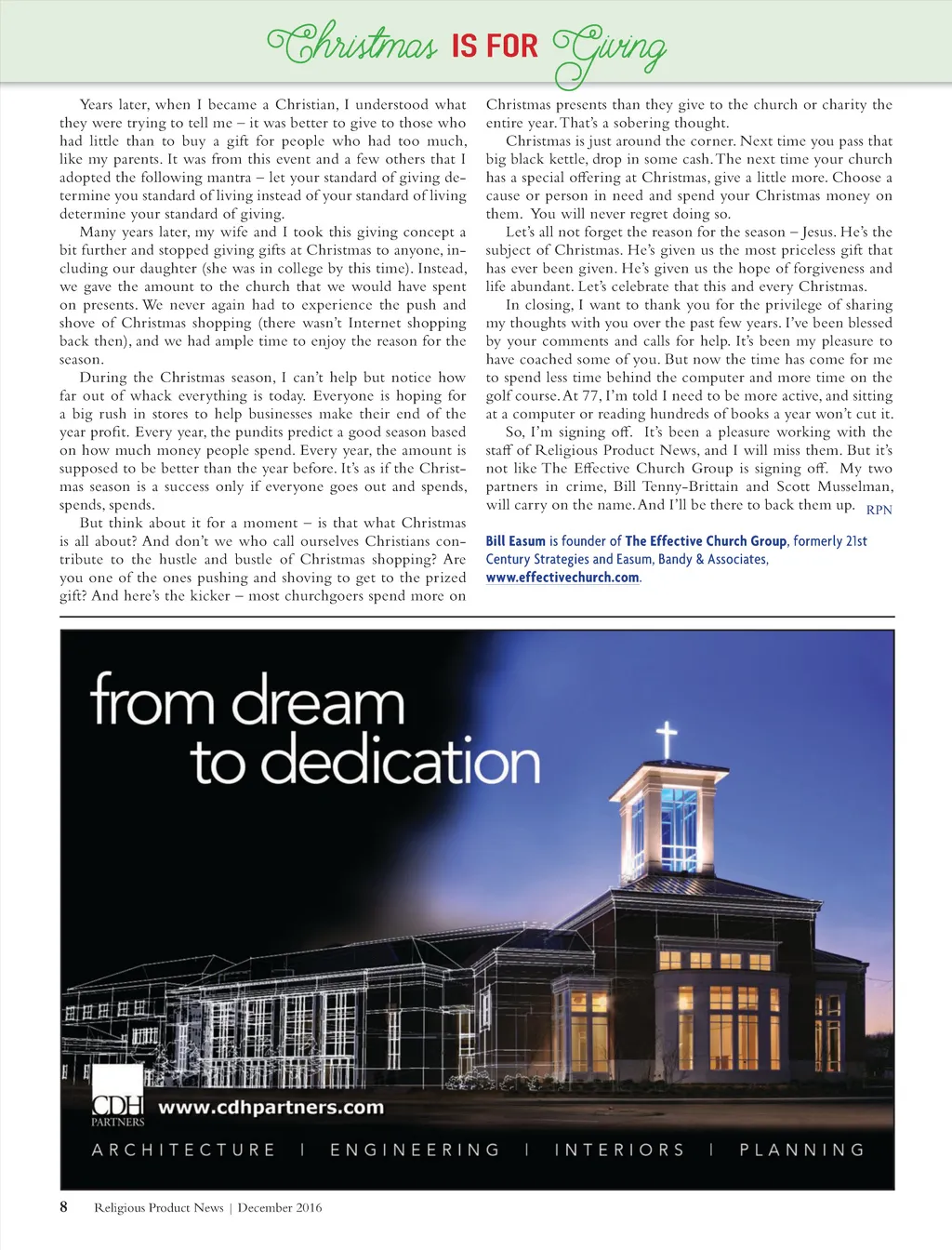 Christmas IS FOR Giving

Years later, when I became a Christian, I understood what they were trying to tell me – it was better to give to those who had little than to buy a gift for people who had too much, like my parents. It was from this event and a few others that I adopted the following mantra – let your standard of giving determine you standard of living instead of your standard of living determine your standard of giving.

Many years later, my wife and I took this giving concept a bit further and stopped giving gifts at Christmas to anyone, including our daughter (she was in college by this time). Instead, we gave the amount to the church that we would have spent on presents. We never again had to experience the push and shove of Christmas shopping (there wasn't Internet shopping back then), and we had ample time to enjoy the reason for the season.

During the Christmas season, I can't help but notice how far out of whack everything is today. Everyone is hoping for a big rush in stores to help businesses make their end of the year profit. Every year, the pundits predict a good season based on how much money people spend. Every year, the amount is supposed to be better than the year before. It's as if the Christmas season is a success only if everyone goes out and spends, spends, spends.

But think about it for a moment – is that what Christmas is all about? And don't we who call ourselves Christians contribute to the hustle and bustle of Christmas shopping? Are you one of the ones pushing and shoving to get to the prized gift? And here's the kicker – most churchgoers spend more on Christmas presents than they give to the church or charity the entire year. That's a sobering thought.

Christmas is just around the corner. Next time you pass that big black kettle, drop in some cash. The next time your church has a special offering at Christmas, give a little more. Choose a cause or person in need and spend your Christmas money on them. You will never regret doing so.

Let's all not forget the reason for the season – Jesus. He's the subject of Christmas. He's given us the most priceless gift that has ever been given. He's given us the hope of forgiveness and life abundant. Let's celebrate that this and every Christmas.

In closing, I want to thank you for the privilege of sharing my thoughts with you over the past few years. I've been blessed by your comments and calls for help. It's been my pleasure to have coached some of you. But now the time has come for me to spend less time behind the computer and more time on the golf course. At 77, I'm told I need to be more active, and sitting at a computer or reading hundreds of books a year won't cut it.

So, I'm signing off. It's been a pleasure working with the staff of Religious Product News, and I will miss them. But it's not like The Effective Church Group is signing off. My two partners in crime, Bill Tenny-Brittain and Scott Musselman, will carry on the name. And I'll be there to back them up. RPN

Bill Easum is founder of The Effective Church Group, formerly 21st Century Strategies and Easum, Bandy & Associates, www.effectivechurch.com.

from dream to dedication

CDH PARTNERS www.cdhpartners.com

ARCHITECTURE | ENGINEERING | INTERIORS | PLANNING

8 Religious Product News | December 2016